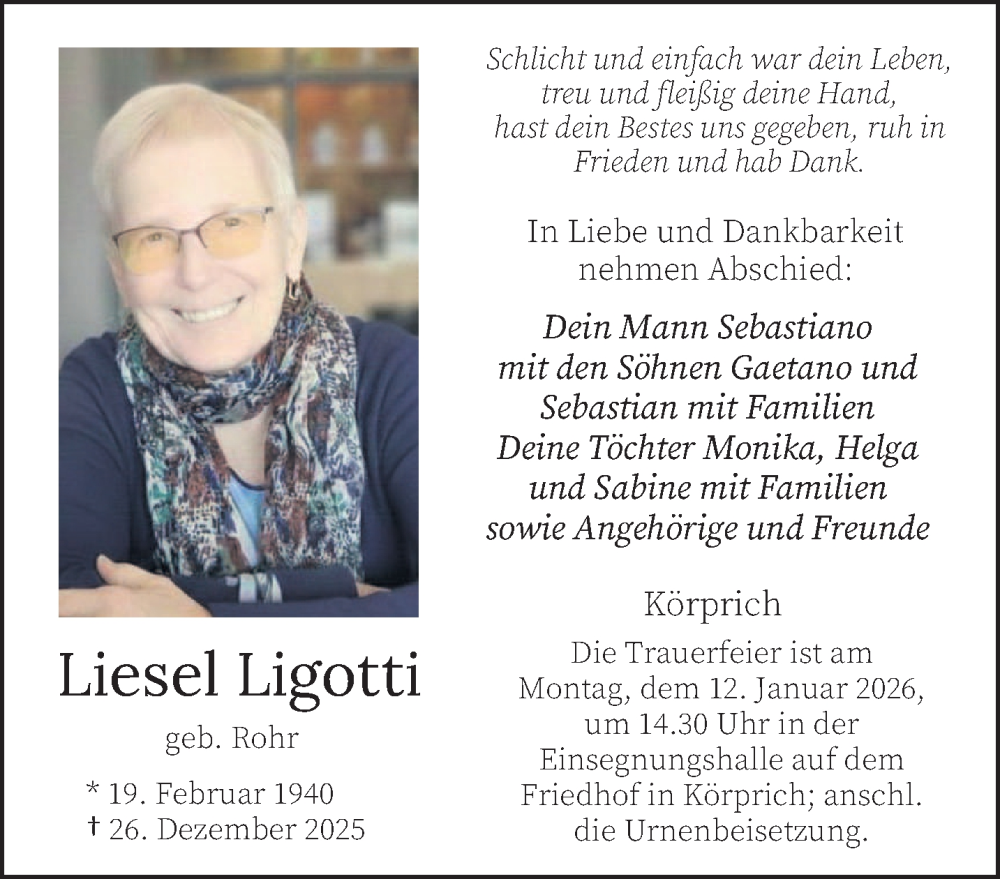 Liesel Ligotti

geb. Rohr

* 19. Februar 1940
† 26. Dezember 2025

Schlicht und einfach war dein Leben,
treu und fleißig deine Hand,
hast dein Bestes uns gegeben, ruh in
Frieden und hab Dank.

In Liebe und Dankbarkeit nehmen Abschied:

Dein Mann Sebastiano
mit den Söhnen Gaetano und
Sebastian mit Familien
Deine Töchter Monika, Helga
und Sabine mit Familien
sowie Angehörige und Freunde

Körprich

Die Trauerfeier ist am Montag, dem 12. Januar 2026, um 14.30 Uhr in der Einsegnungshalle auf dem Friedhof in Körprich; anschl. die Urnenbeisetzung.